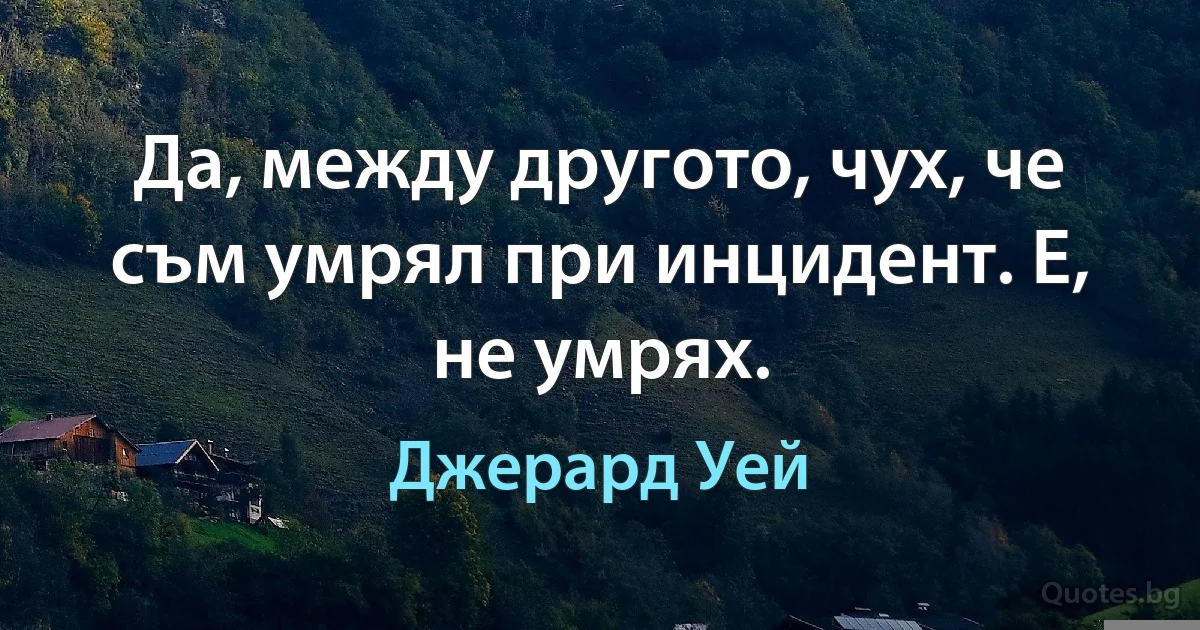 Да, между другото, чух, че съм умрял при инцидент. Е, не умрях.

Джерард Уей

Quotes.bg